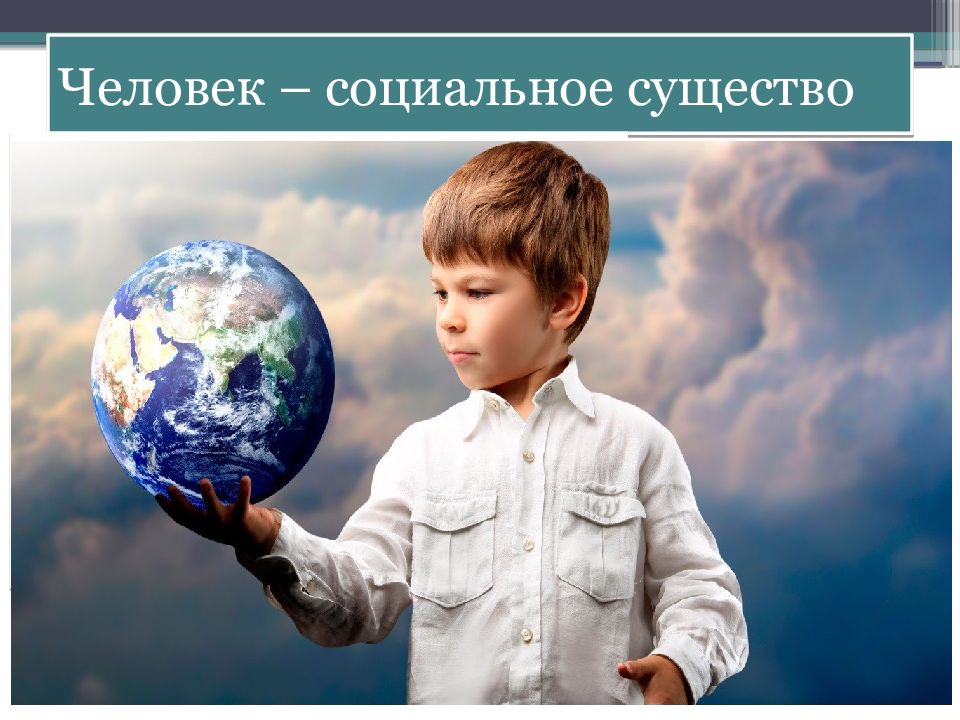 Человек – социальное существо